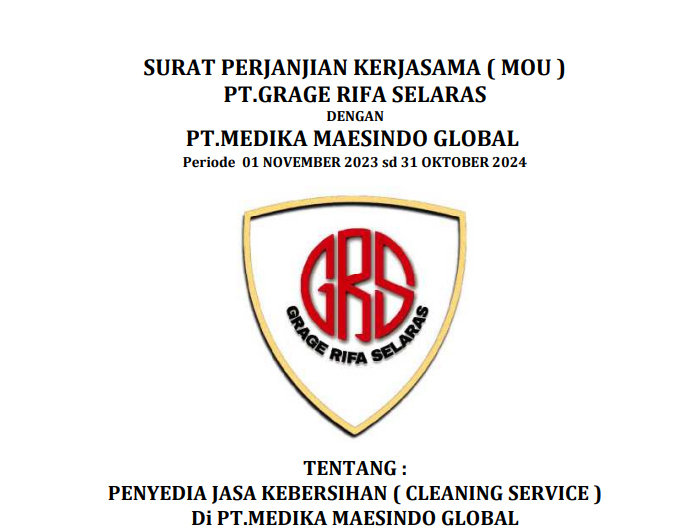 SURAT PERJANJIAN KERJASAMA ( MOU )
PT.GRAGE RIFA SELARAS
DENGAN
PT.MEDIKA MAESINDO GLOBAL
Periode 01 NOVEMBER 2023 sd 31 OKTOBER 2024

GRS
GRAGE RIFA SELARAS

TENTANG :
PENYEDIA JASA KEBERSIHAN ( CLEANING SERVICE )
Di PT.MEDIKA MAESINDO GLOBAL